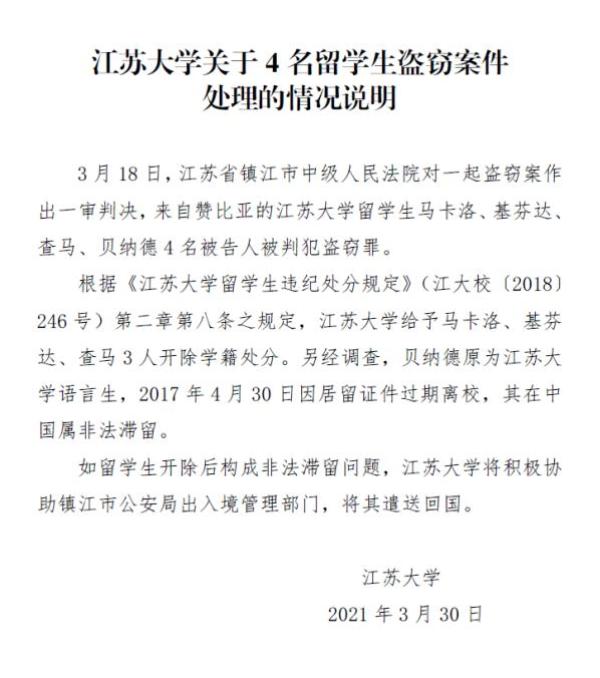 江苏大学关于4名留学生盗窃案件
处理的情况说明

3月18日，江苏省镇江市中级人民法院对一起盗窃案作出一审判决，来自赞比亚的江苏大学留学生马卡洛、基芬达、查马、贝纳德4名被告人被判犯盗窃罪。

根据《江苏大学留学生违纪处分规定》（江大校〔2018〕246号）第二章第八条之规定，江苏大学给予马卡洛、基芬达、查马3人开除学籍处分。另经调查，贝纳德原为江苏大学语言生，2017年4月30日因居留证件过期离校，其在中国属非法滞留。

如留学生开除后构成非法滞留问题，江苏大学将积极协助镇江市公安局出入境管理部门，将其遣送回国。

江苏大学
2021年3月30日